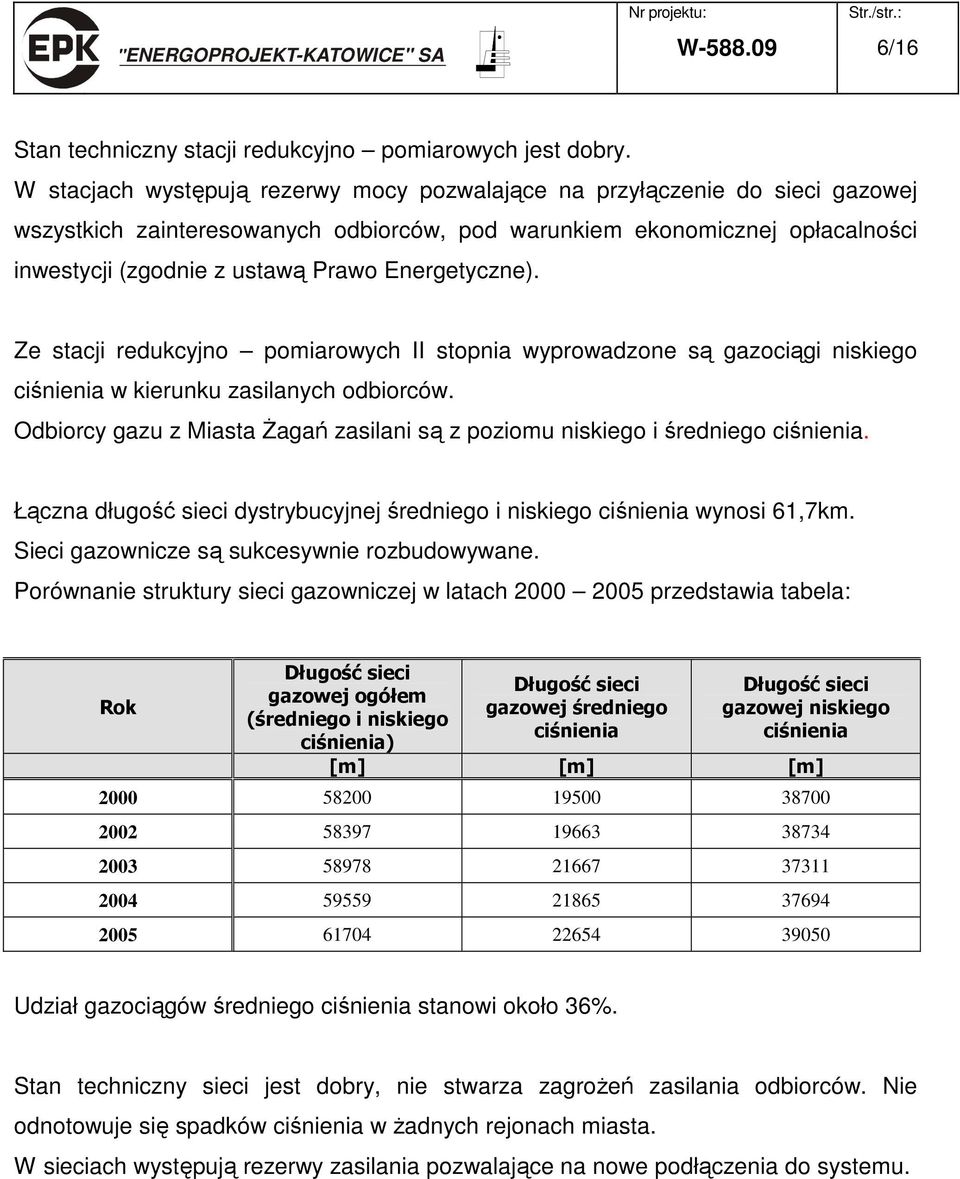 EPK "ENERGOPROJEKT-KATOWICE" SA

Nr projektu: W-588.09

Str./str.: 6/16

Stan techniczny stacji redukcyjno – pomiarowych jest dobry.
W stacjach występują rezerwy mocy pozwalające na przyłączenie do sieci gazowej wszystkich zainteresowanych odbiorców, pod warunkiem ekonomicznej opłacalności inwestycji (zgodnie z ustawą Prawo Energetyczne).

Ze stacji redukcyjno – pomiarowych II stopnia wyprowadzone są gazociągi niskiego ciśnienia w kierunku zasilanych odbiorców.
Odbiorcy gazu z Miasta Żagań zasilani są z poziomu niskiego i średniego ciśnienia.

Łączna długość sieci dystrybucyjnej średniego i niskiego ciśnienia wynosi 61,7km.
Sieci gazownicze są sukcesywnie rozbudowywane.
Porównanie struktury sieci gazowniczej w latach 2000 – 2005 przedstawia tabela:

| Rok | Długość sieci gazowej ogółem (średniego i niskiego ciśnienia) | Długość sieci gazowej średniego ciśnienia | Długość sieci gazowej niskiego ciśnienia |
|---|---|---|---|
| | [m] | [m] | [m] |
| 2000 | 58200 | 19500 | 38700 |
| 2002 | 58397 | 19663 | 38734 |
| 2003 | 58978 | 21667 | 37311 |
| 2004 | 59559 | 21865 | 37694 |
| 2005 | 61704 | 22654 | 39050 |

Udział gazociągów średniego ciśnienia stanowi około 36%.

Stan techniczny sieci jest dobry, nie stwarza zagrożeń zasilania odbiorców. Nie odnotowuje się spadków ciśnienia w żadnych rejonach miasta.
W sieciach występują rezerwy zasilania pozwalające na nowe podłączenia do systemu.